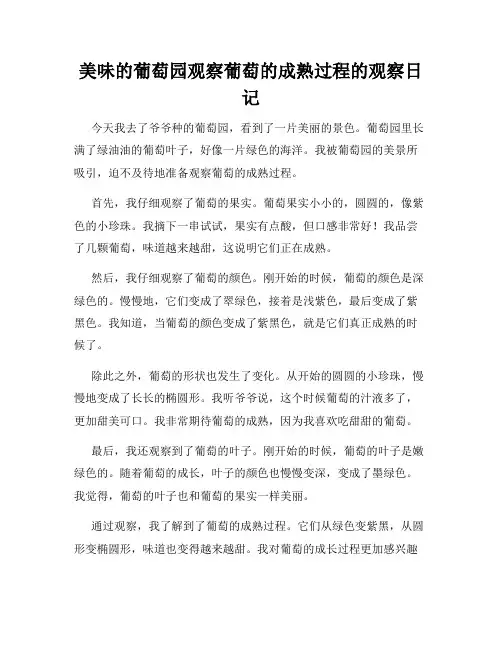 美味的葡萄园观察葡萄的成熟过程的观察日记

今天我去了爷爷种的葡萄园，看到了一片美丽的景色。葡萄园里长满了绿油油的葡萄叶子，好像一片绿色的海洋。我被葡萄园的美景所吸引，迫不及待地准备观察葡萄的成熟过程。

首先，我仔细观察了葡萄的果实。葡萄果实小小的，圆圆的，像紫色的小珍珠。我摘下一串试试，果实有点酸，但口感非常好！我品尝了几颗葡萄，味道越来越甜，这说明它们正在成熟。

然后，我仔细观察了葡萄的颜色。刚开始的时候，葡萄的颜色是深绿色的。慢慢地，它们变成了翠绿色，接着是浅紫色，最后变成了紫黑色。我知道，当葡萄的颜色变成了紫黑色，就是它们真正成熟的时候了。

除此之外，葡萄的形状也发生了变化。从开始的圆圆的小珍珠，慢慢地变成了长长的椭圆形。我听爷爷说，这个时候葡萄的汁液多了，更加甜美可口。我非常期待葡萄的成熟，因为我喜欢吃甜甜的葡萄。

最后，我还观察到了葡萄的叶子。刚开始的时候，葡萄的叶子是嫩绿色的。随着葡萄的成长，叶子的颜色也慢慢变深，变成了墨绿色。我觉得，葡萄的叶子也和葡萄的果实一样美丽。

通过观察，我了解到了葡萄的成熟过程。它们从绿色变紫黑，从圆形变椭圆形，味道也变得越来越甜。我对葡萄的成长过程更加感兴趣